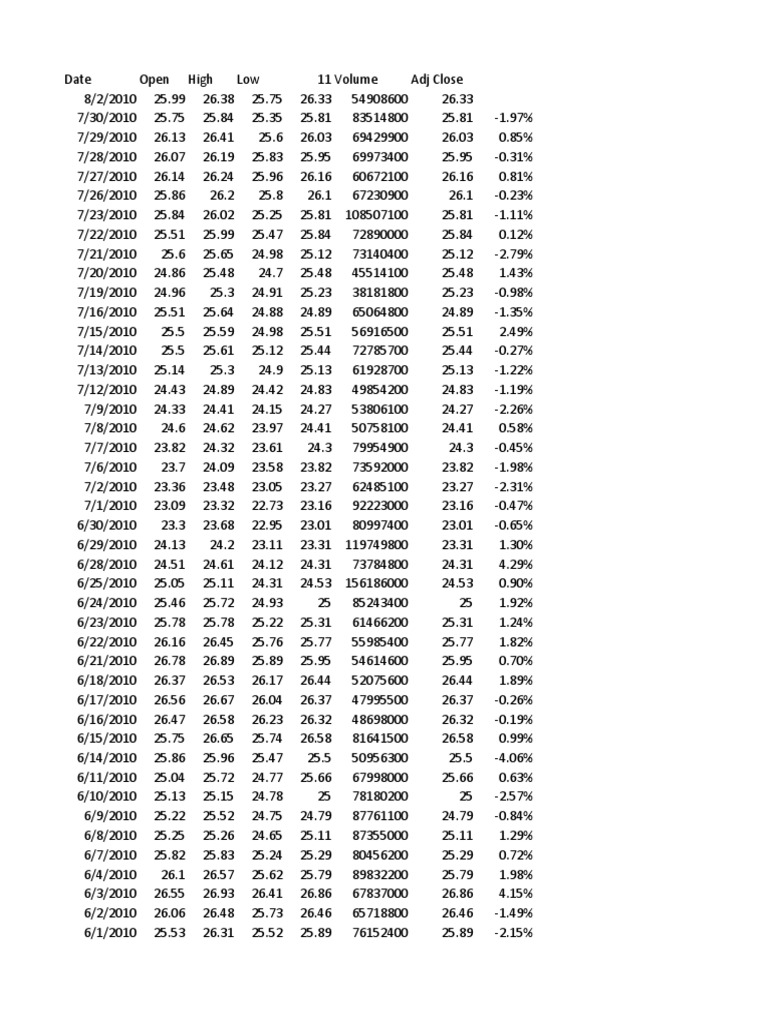 | Date | Open | High | Low | 11 | Volume | Adj Close | |
|---|---|---|---|---|---|---|---|
| 8/2/2010 | 25.99 | 26.38 | 25.75 | 26.33 | 54908600 | 26.33 | |
| 7/30/2010 | 25.75 | 25.84 | 25.35 | 25.81 | 83514800 | 25.81 | -1.97% |
| 7/29/2010 | 26.13 | 26.41 | 25.6 | 26.03 | 69429900 | 26.03 | 0.85% |
| 7/28/2010 | 26.07 | 26.19 | 25.83 | 25.95 | 69973400 | 25.95 | -0.31% |
| 7/27/2010 | 26.14 | 26.24 | 25.96 | 26.16 | 60672100 | 26.16 | 0.81% |
| 7/26/2010 | 25.86 | 26.2 | 25.8 | 26.1 | 67230900 | 26.1 | -0.23% |
| 7/23/2010 | 25.84 | 26.02 | 25.25 | 25.81 | 108507100 | 25.81 | -1.11% |
| 7/22/2010 | 25.51 | 25.99 | 25.47 | 25.84 | 72890000 | 25.84 | 0.12% |
| 7/21/2010 | 25.6 | 25.65 | 24.98 | 25.12 | 73140400 | 25.12 | -2.79% |
| 7/20/2010 | 24.86 | 25.48 | 24.7 | 25.48 | 45514100 | 25.48 | 1.43% |
| 7/19/2010 | 24.96 | 25.3 | 24.91 | 25.23 | 38181800 | 25.23 | -0.98% |
| 7/16/2010 | 25.51 | 25.64 | 24.88 | 24.89 | 65064800 | 24.89 | -1.35% |
| 7/15/2010 | 25.5 | 25.59 | 24.98 | 25.51 | 56916500 | 25.51 | 2.49% |
| 7/14/2010 | 25.5 | 25.61 | 25.12 | 25.44 | 72785700 | 25.44 | -0.27% |
| 7/13/2010 | 25.14 | 25.3 | 24.9 | 25.13 | 61928700 | 25.13 | -1.22% |
| 7/12/2010 | 24.43 | 24.89 | 24.42 | 24.83 | 49854200 | 24.83 | -1.19% |
| 7/9/2010 | 24.33 | 24.41 | 24.15 | 24.27 | 53806100 | 24.27 | -2.26% |
| 7/8/2010 | 24.6 | 24.62 | 23.97 | 24.41 | 50758100 | 24.41 | 0.58% |
| 7/7/2010 | 23.82 | 24.32 | 23.61 | 24.3 | 79954900 | 24.3 | -0.45% |
| 7/6/2010 | 23.7 | 24.09 | 23.58 | 23.82 | 73592000 | 23.82 | -1.98% |
| 7/2/2010 | 23.36 | 23.48 | 23.05 | 23.27 | 62485100 | 23.27 | -2.31% |
| 7/1/2010 | 23.09 | 23.32 | 22.73 | 23.16 | 92223000 | 23.16 | -0.47% |
| 6/30/2010 | 23.3 | 23.68 | 22.95 | 23.01 | 80997400 | 23.01 | -0.65% |
| 6/29/2010 | 24.13 | 24.2 | 23.11 | 23.31 | 119749800 | 23.31 | 1.30% |
| 6/28/2010 | 24.51 | 24.61 | 24.12 | 24.31 | 73784800 | 24.31 | 4.29% |
| 6/25/2010 | 25.05 | 25.11 | 24.31 | 24.53 | 156186000 | 24.53 | 0.90% |
| 6/24/2010 | 25.46 | 25.72 | 24.93 | 25 | 85243400 | 25 | 1.92% |
| 6/23/2010 | 25.78 | 25.78 | 25.22 | 25.31 | 61466200 | 25.31 | 1.24% |
| 6/22/2010 | 26.16 | 26.45 | 25.76 | 25.77 | 55985400 | 25.77 | 1.82% |
| 6/21/2010 | 26.78 | 26.89 | 25.89 | 25.95 | 54614600 | 25.95 | 0.70% |
| 6/18/2010 | 26.37 | 26.53 | 26.17 | 26.44 | 52075600 | 26.44 | 1.89% |
| 6/17/2010 | 26.56 | 26.67 | 26.04 | 26.37 | 47995500 | 26.37 | -0.26% |
| 6/16/2010 | 26.47 | 26.58 | 26.23 | 26.32 | 48698000 | 26.32 | -0.19% |
| 6/15/2010 | 25.75 | 26.65 | 25.74 | 26.58 | 81641500 | 26.58 | 0.99% |
| 6/14/2010 | 25.86 | 25.96 | 25.47 | 25.5 | 50956300 | 25.5 | -4.06% |
| 6/11/2010 | 25.04 | 25.72 | 24.77 | 25.66 | 67998000 | 25.66 | 0.63% |
| 6/10/2010 | 25.13 | 25.15 | 24.78 | 25 | 78180200 | 25 | -2.57% |
| 6/9/2010 | 25.22 | 25.52 | 24.75 | 24.79 | 87761100 | 24.79 | -0.84% |
| 6/8/2010 | 25.25 | 25.26 | 24.65 | 25.11 | 87355000 | 25.11 | 1.29% |
| 6/7/2010 | 25.82 | 25.83 | 25.24 | 25.29 | 80456200 | 25.29 | 0.72% |
| 6/4/2010 | 26.1 | 26.57 | 25.62 | 25.79 | 89832200 | 25.79 | 1.98% |
| 6/3/2010 | 26.55 | 26.93 | 26.41 | 26.86 | 67837000 | 26.86 | 4.15% |
| 6/2/2010 | 26.06 | 26.48 | 25.73 | 26.46 | 65718800 | 26.46 | -1.49% |
| 6/1/2010 | 25.53 | 26.31 | 25.52 | 25.89 | 76152400 | 25.89 | -2.15% |